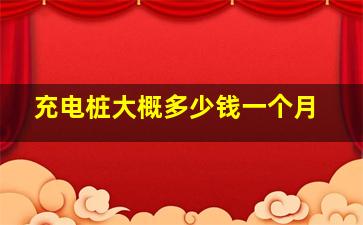 充电桩大概多少钱一个月